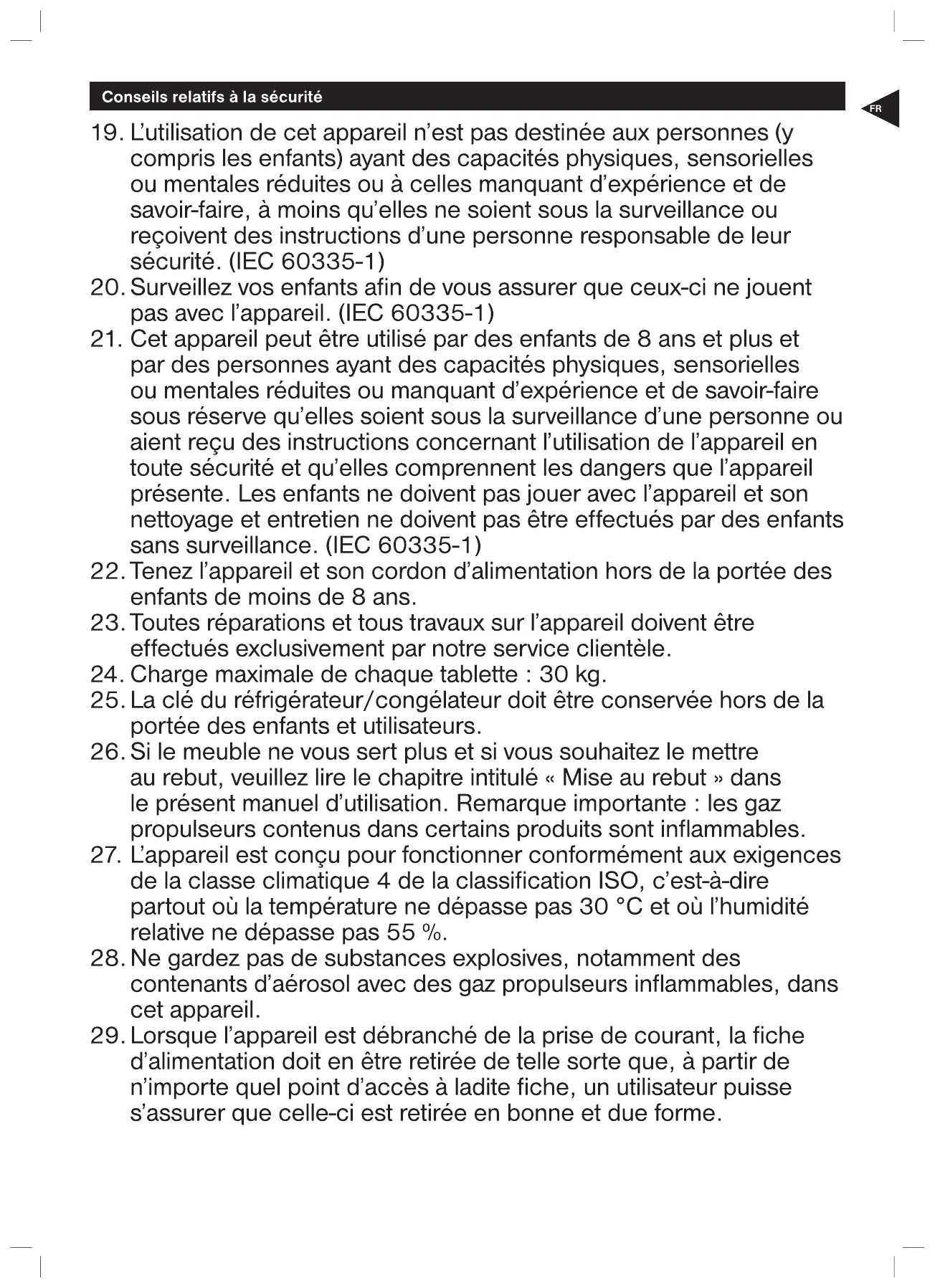 Conseils relatifs à la sécurité

FR

19. L'utilisation de cet appareil n'est pas destinée aux personnes (y compris les enfants) ayant des capacités physiques, sensorielles ou mentales réduites ou à celles manquant d'expérience et de savoir-faire, à moins qu'elles ne soient sous la surveillance ou reçoivent des instructions d'une personne responsable de leur sécurité. (IEC 60335-1)
20. Surveillez vos enfants afin de vous assurer que ceux-ci ne jouent pas avec l'appareil. (IEC 60335-1)
21. Cet appareil peut être utilisé par des enfants de 8 ans et plus et par des personnes ayant des capacités physiques, sensorielles ou mentales réduites ou manquant d'expérience et de savoir-faire sous réserve qu'elles soient sous la surveillance d'une personne ou aient reçu des instructions concernant l'utilisation de l'appareil en toute sécurité et qu'elles comprennent les dangers que l'appareil présente. Les enfants ne doivent pas jouer avec l'appareil et son nettoyage et entretien ne doivent pas être effectués par des enfants sans surveillance. (IEC 60335-1)
22. Tenez l'appareil et son cordon d'alimentation hors de la portée des enfants de moins de 8 ans.
23. Toutes réparations et tous travaux sur l'appareil doivent être effectués exclusivement par notre service clientèle.
24. Charge maximale de chaque tablette : 30 kg.
25. La clé du réfrigérateur/congélateur doit être conservée hors de la portée des enfants et utilisateurs.
26. Si le meuble ne vous sert plus et si vous souhaitez le mettre au rebut, veuillez lire le chapitre intitulé « Mise au rebut » dans le présent manuel d'utilisation. Remarque importante : les gaz propulseurs contenus dans certains produits sont inflammables.
27. L'appareil est conçu pour fonctionner conformément aux exigences de la classe climatique 4 de la classification ISO, c'est-à-dire partout où la température ne dépasse pas 30 °C et où l'humidité relative ne dépasse pas 55 %.
28. Ne gardez pas de substances explosives, notamment des contenants d'aérosol avec des gaz propulseurs inflammables, dans cet appareil.
29. Lorsque l'appareil est débranché de la prise de courant, la fiche d'alimentation doit en être retirée de telle sorte que, à partir de n'importe quel point d'accès à ladite fiche, un utilisateur puisse s'assurer que celle-ci est retirée en bonne et due forme.